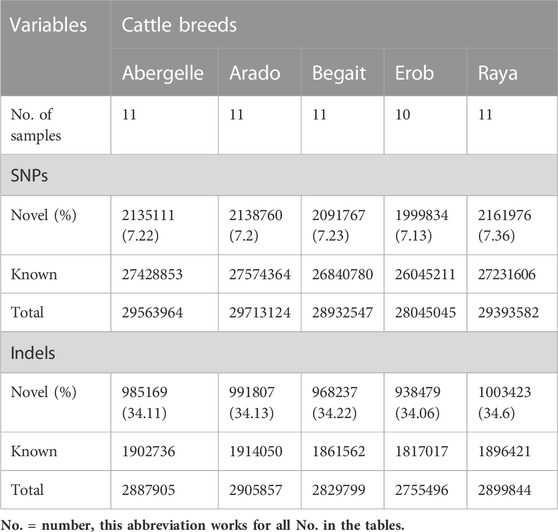 | Variables | Cattle breeds | | | | |
|---|---|---|---|---|---|
| | Abergelle | Arado | Begait | Erob | Raya |
| No. of samples | 11 | 11 | 11 | 10 | 11 |
| SNPs | | | | | |
| Novel (%) | 2135111 (7.22) | 2138760 (7.2) | 2091767 (7.23) | 1999834 (7.13) | 2161976 (7.36) |
| Known | 27428853 | 27574364 | 26840780 | 26045211 | 27231606 |
| Total | 29563964 | 29713124 | 28932547 | 28045045 | 29393582 |
| Indels | | | | | |
| Novel (%) | 985169 (34.11) | 991807 (34.13) | 968237 (34.22) | 938479 (34.06) | 1003423 (34.6) |
| Known | 1902736 | 1914050 | 1861562 | 1817017 | 1896421 |
| Total | 2887905 | 2905857 | 2829799 | 2755496 | 2899844 |

No. = number, this abbreviation works for all No. in the tables.